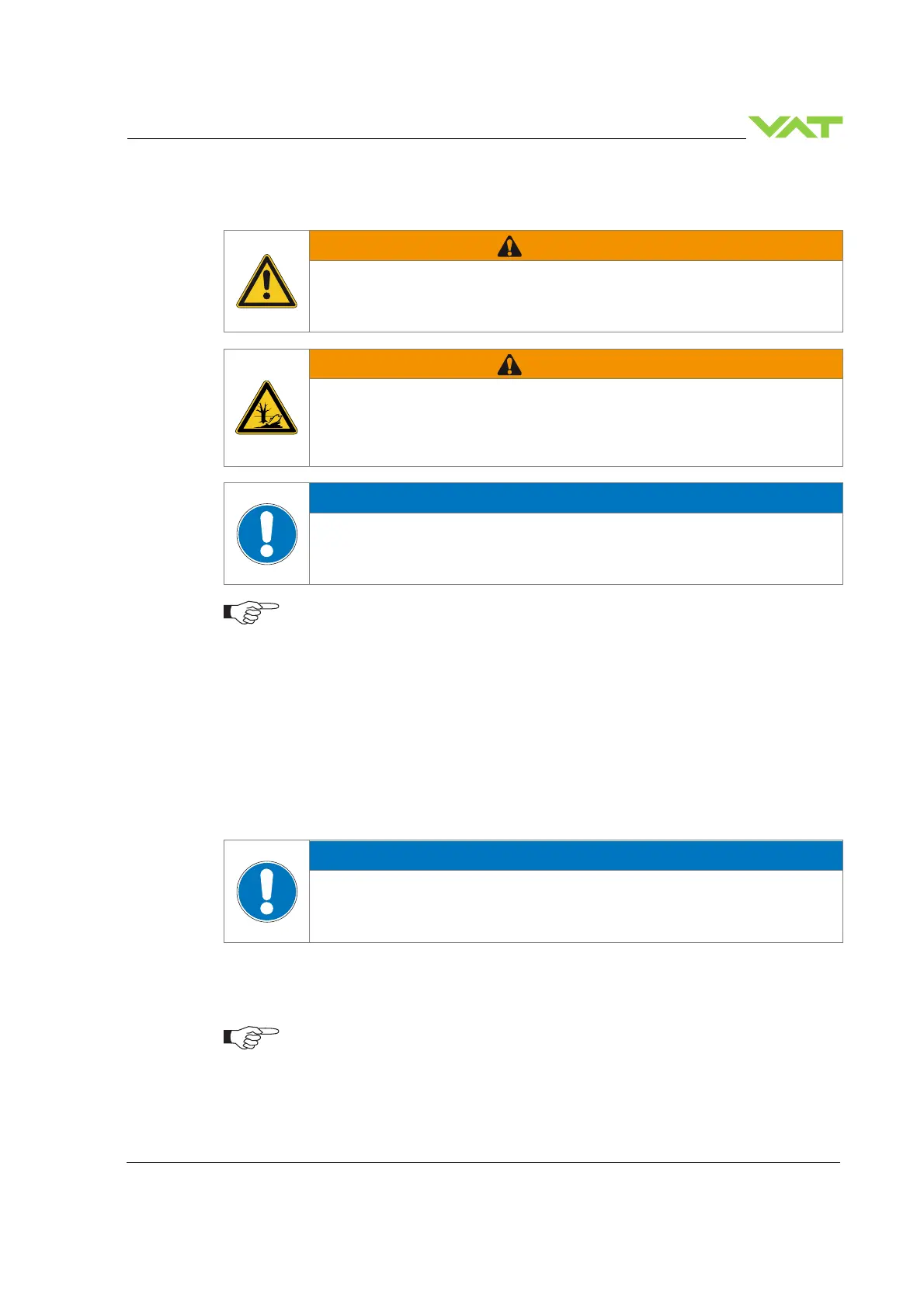 VAT